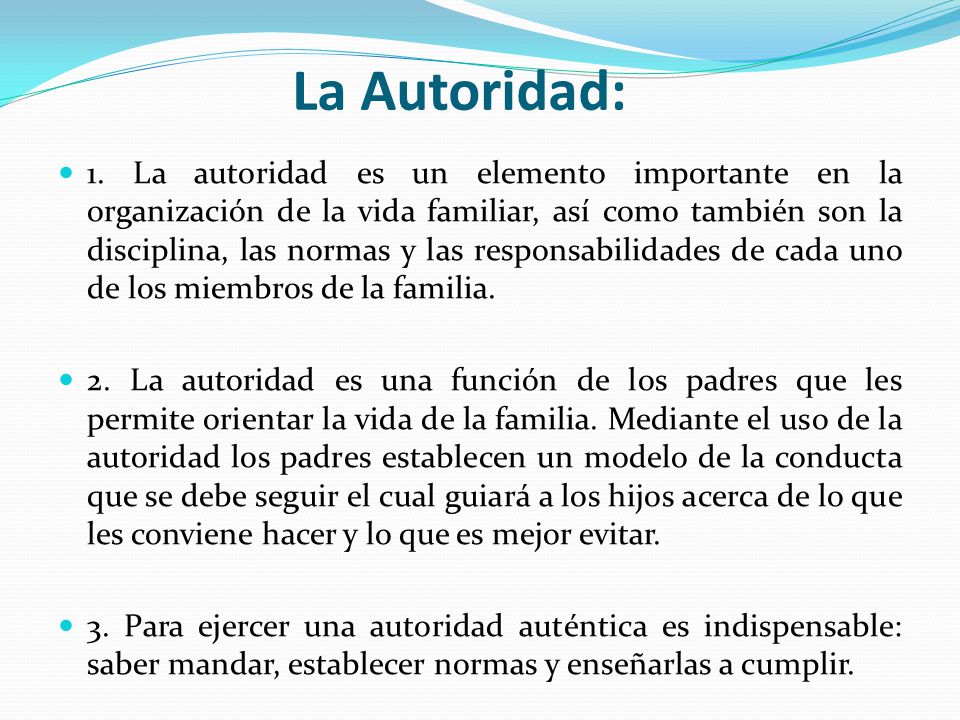 La Autoridad:

1. La autoridad es un elemento importante en la organización de la vida familiar, así como también son la disciplina, las normas y las responsabilidades de cada uno de los miembros de la familia.

2. La autoridad es una función de los padres que les permite orientar la vida de la familia. Mediante el uso de la autoridad los padres establecen un modelo de la conducta que se debe seguir el cual guiará a los hijos acerca de lo que les conviene hacer y lo que es mejor evitar.

3. Para ejercer una autoridad auténtica es indispensable: saber mandar, establecer normas y enseñarlas a cumplir.